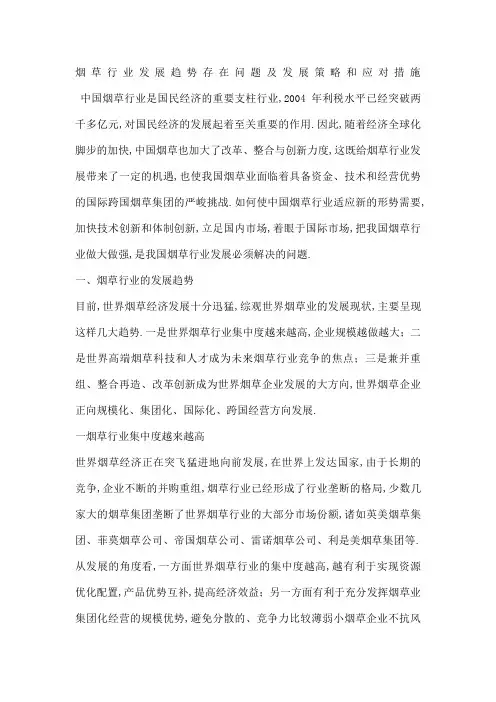 烟草行业发展趋势存在问题及发展策略和应对措施

中国烟草行业是国民经济的重要支柱行业,2004 年利税水平已经突破两千多亿元,对国民经济的发展起着至关重要的作用.因此,随着经济全球化脚步的加快,中国烟草也加大了改革、整合与创新力度,这既给烟草行业发展带来了一定的机遇,也使我国烟草业面临着具备资金、技术和经营优势的国际跨国烟草集团的严峻挑战.如何使中国烟草行业适应新的形势需要,加快技术创新和体制创新,立足国内市场,着眼于国际市场,把我国烟草行业做大做强,是我国烟草行业发展必须解决的问题.

一、烟草行业的发展趋势

目前,世界烟草经济发展十分迅猛,综观世界烟草业的发展现状,主要呈现这样几大趋势.一是世界烟草行业集中度越来越高,企业规模越做越大;二是世界高端烟草科技和人才成为未来烟草行业竞争的焦点;三是兼并重组、整合再造、改革创新成为世界烟草企业发展的大方向,世界烟草企业正向规模化、集团化、国际化、跨国经营方向发展.

一烟草行业集中度越来越高

世界烟草经济正在突飞猛进地向前发展,在世界上发达国家,由于长期的竞争,企业不断的并购重组,烟草行业已经形成了行业垄断的格局,少数几家大的烟草集团垄断了世界烟草行业的大部分市场份额,诸如英美烟草集团、菲莫烟草公司、帝国烟草公司、雷诺烟草公司、利是美烟草集团等.从发展的角度看,一方面世界烟草行业的集中度越高,越有利于实现资源优化配置,产品优势互补,提高经济效益;另一方面有利于充分发挥烟草业集团化经营的规模优势,避免分散的、竞争力比较薄弱小烟草企业不抗风